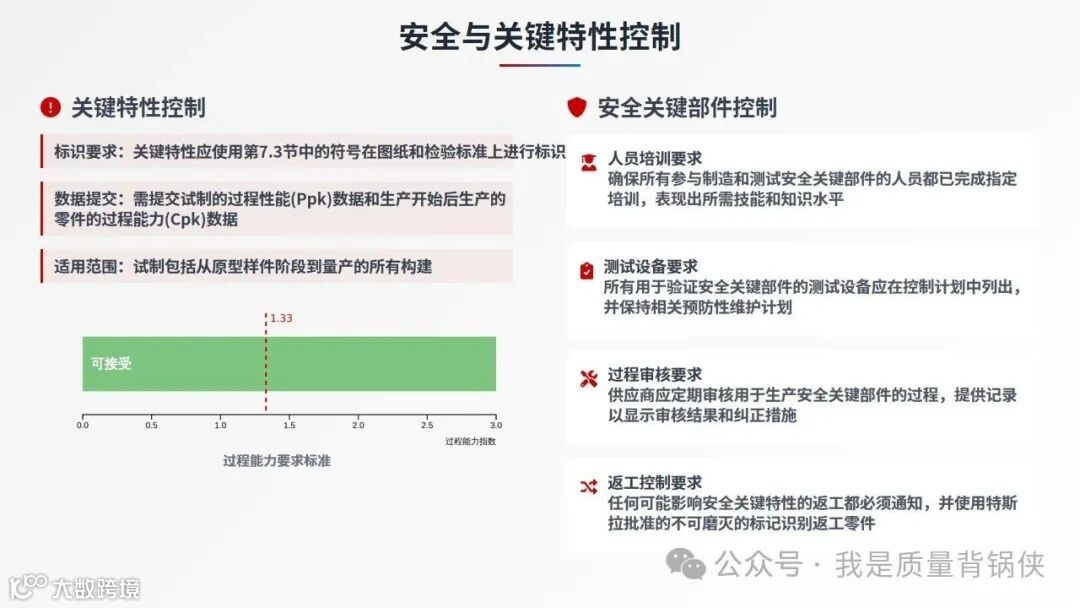 安全与关键特性控制

关键特性控制

标识要求：关键特性应使用第7.3节中的符号在图纸和检验标准上进行标识

数据提交：需提交试制的过程性能(Ppk)数据和生产开始后生产的零件的过程能力(Cpk)数据

适用范围：试制包括从原型样件阶段到量产的所有构建

1.33

可接受

0.0
0.5
1.0
1.5
2.0
2.5
3.0

过程能力指数

过程能力要求标准

安全关键部件控制

人员培训要求
确保所有参与制造和测试安全关键部件的人员都已完成指定培训，表现出所需技能和知识水平

测试设备要求
所有用于验证安全关键部件的测试设备应在控制计划中列出，并保持相关预防性维护计划

过程审核要求
供应商应定期审核用于生产安全关键部件的过程，提供记录以显示审核结果和纠正措施

返工控制要求
任何可能影响安全关键特性的返工都必须通知，并使用特斯拉批准的不可磨灭的标记识别返工零件

公众号 · 我是质量背锅侠

大数跨境